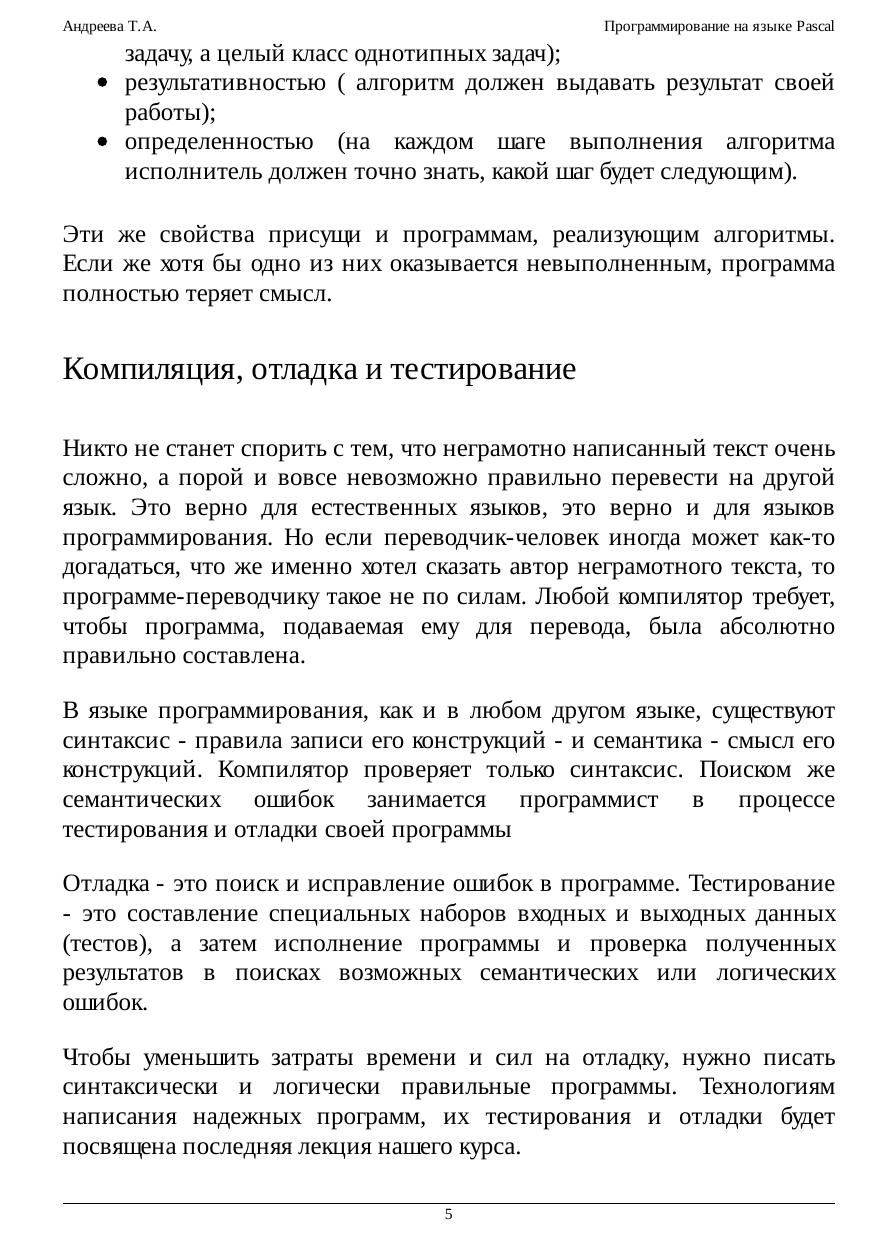 Андреева Т.А. Программирование на языке Pascal

задачу, а целый класс однотипных задач);
• результативностью ( алгоритм должен выдавать результат своей работы);
• определенностью (на каждом шаге выполнения алгоритма исполнитель должен точно знать, какой шаг будет следующим).

Эти же свойства присущи и программам, реализующим алгоритмы. Если же хотя бы одно из них оказывается невыполненным, программа полностью теряет смысл.

Компиляция, отладка и тестирование

Никто не станет спорить с тем, что неграмотно написанный текст очень сложно, а порой и вовсе невозможно правильно перевести на другой язык. Это верно для естественных языков, это верно и для языков программирования. Но если переводчик-человек иногда может как-то догадаться, что же именно хотел сказать автор неграмотного текста, то программе-переводчику такое не по силам. Любой компилятор требует, чтобы программа, подаваемая ему для перевода, была абсолютно правильно составлена.

В языке программирования, как и в любом другом языке, существуют синтаксис - правила записи его конструкций - и семантика - смысл его конструкций. Компилятор проверяет только синтаксис. Поиском же семантических ошибок занимается программист в процессе тестирования и отладки своей программы

Отладка - это поиск и исправление ошибок в программе. Тестирование - это составление специальных наборов входных и выходных данных (тестов), а затем исполнение программы и проверка полученных результатов в поисках возможных семантических или логических ошибок.

Чтобы уменьшить затраты времени и сил на отладку, нужно писать синтаксически и логически правильные программы. Технологиям написания надежных программ, их тестирования и отладки будет посвящена последняя лекция нашего курса.

5